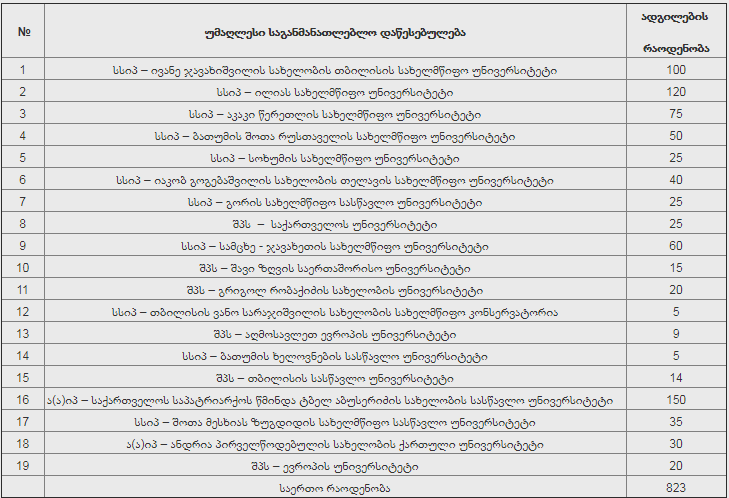 | № | უმაღლესი საგანმანათლებლო დაწესებულება | ადგილების რაოდენობა |
|---|---|---|
| 1 | სსიპ – ივანე ჯავახიშვილის სახელობის თბილისის სახელმწიფო უნივერსიტეტი | 100 |
| 2 | სსიპ – ილიას სახელმწიფო უნივერსიტეტი | 120 |
| 3 | სსიპ – აკაკი წერეთლის სახელმწიფო უნივერსიტეტი | 75 |
| 4 | სსიპ – ბათუმის შოთა რუსთაველის სახელმწიფო უნივერსიტეტი | 50 |
| 5 | სსიპ – სოხუმის სახელმწიფო უნივერსიტეტი | 25 |
| 6 | სსიპ – იაკობ გოგებაშვილის სახელობის თელავის სახელმწიფო უნივერსიტეტი | 40 |
| 7 | სსიპ – გორის სახელმწიფო სასწავლო უნივერსიტეტი | 25 |
| 8 | შპს – საქართველოს უნივერსიტეტი | 25 |
| 9 | სსიპ – სამცხე - ჯავახეთის სახელმწიფო უნივერსიტეტი | 60 |
| 10 | შპს – შავი ზღვის საერთაშორისო უნივერსიტეტი | 15 |
| 11 | შპს – გრიგოლ რობაქიძის სახელობის უნივერსიტეტი | 20 |
| 12 | სსიპ – თბილისის ვანო სარაჯიშვილის სახელობის სახელმწიფო კონსერვატორია | 5 |
| 13 | შპს – აღმოსავლეთ ევროპის უნივერსიტეტი | 9 |
| 14 | სსიპ – ბათუმის ხელოვნების სასწავლო უნივერსიტეტი | 5 |
| 15 | შპს – თბილისის სასწავლო უნივერსიტეტი | 14 |
| 16 | ა(ა)იპ – საქართველოს საპატრიარქოს წმინდა ტბელ აბუსერიძის სახელობის სასწავლო უნივერსიტეტი | 150 |
| 17 | სსიპ – შოთა მესხიას ზუგდიდის სახელმწიფო სასწავლო უნივერსიტეტი | 35 |
| 18 | ა(ა)იპ – ანდრია პირველწოდებულის სახელობის ქართული უნივერსიტეტი | 30 |
| 19 | შპს – ევროპის უნივერსიტეტი | 20 |
| | საერთო რაოდენობა | 823 |